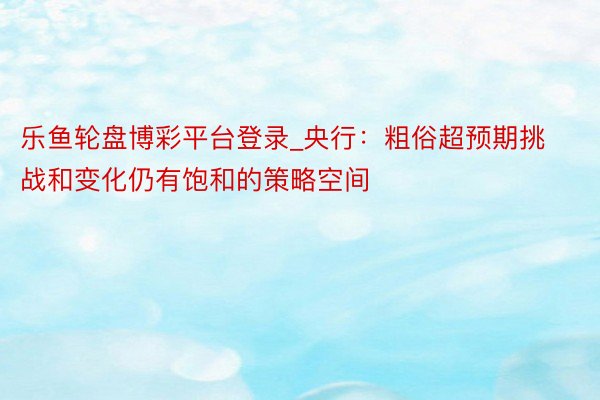 乐鱼轮盘博彩平台登录_央行：粗俗超预期挑战和变化仍有饱和的策略空间